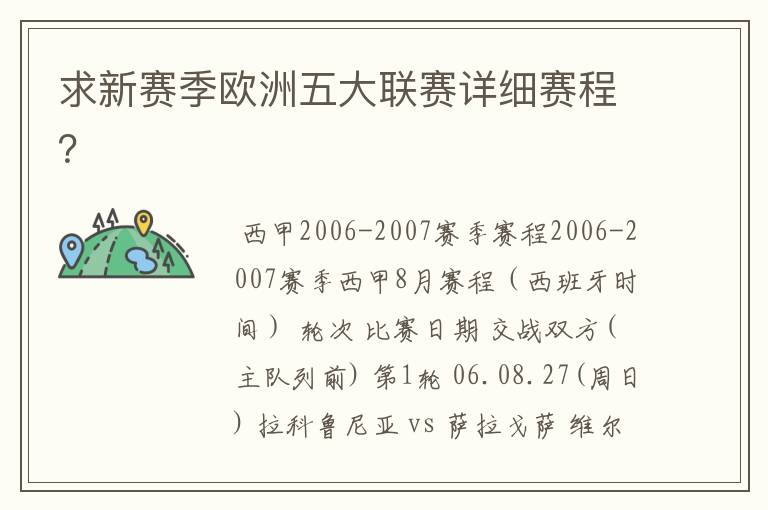 求新赛季欧洲五大联赛详细赛程?

西甲2006-2007赛季赛程2006-2007赛季西甲8月赛程（西班牙时间） 轮次 比赛日期 交战双方(主队列前) 第1轮 06.08.27(周日) 拉科鲁尼亚 vs 萨拉戈萨 维尔